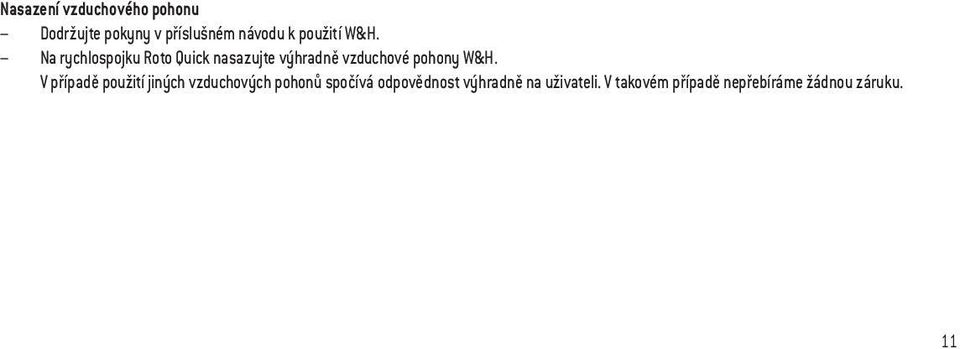 Nasazení vzduchového pohonu

– Dodržujte pokyny v příslušném návodu k použití W&H.

– Na rychlospojku Roto Quick nasazujte výhradně vzduchové pohony W&H. V případě použití jiných vzduchových pohonů spočívá odpovědnost výhradně na uživateli. V takovém případě nepřebíráme žádnou záruku.

11